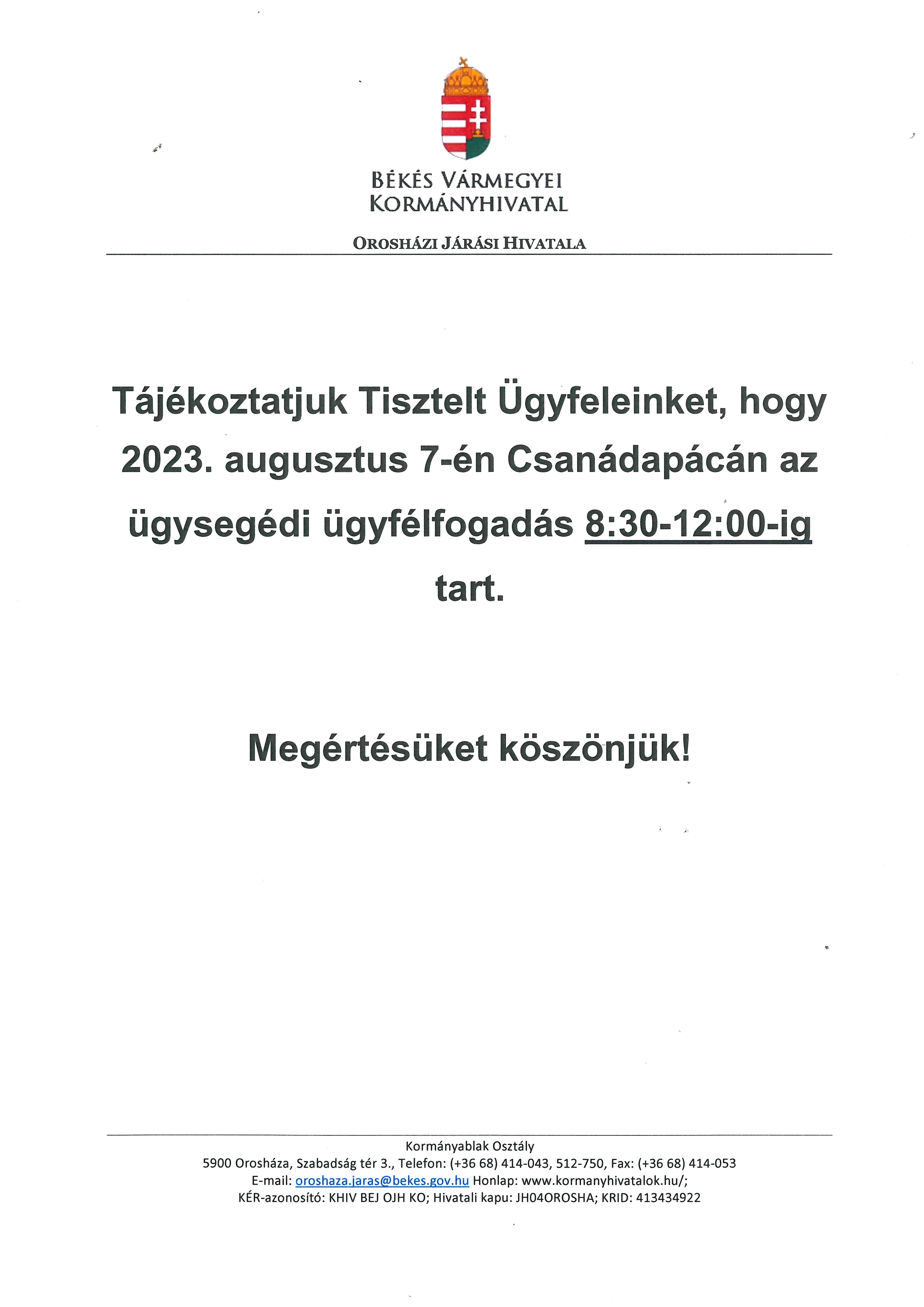 BÉKÉS VÁRMEGYEI
KORMÁNYHIVATAL

OROSHÁZI JÁRÁSI HIVATALA

Tájékoztatjuk Tisztelt Ügyfeleinket, hogy 2023. augusztus 7-én Csanádapácán az ügysegédi ügyfélfogadás 8:30-12:00-ig tart.

Megértésüket köszönjük!

Kormányablak Osztály
5900 Orosháza, Szabadság tér 3., Telefon: (+36 68) 414-043, 512-750, Fax: (+36 68) 414-053
E-mail: oroshaza.jaras@bekes.gov.hu Honlap: www.kormanyhivatalok.hu/;
KÉR-azonosító: KHIV BEJ OJH KO; Hivatali kapu: JH04OROSHA; KRID: 413434922